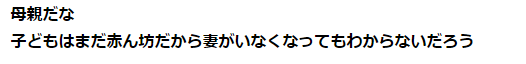 母親だな
子どもはまだ赤ん坊だから妻がいなくなってもわからないだろう